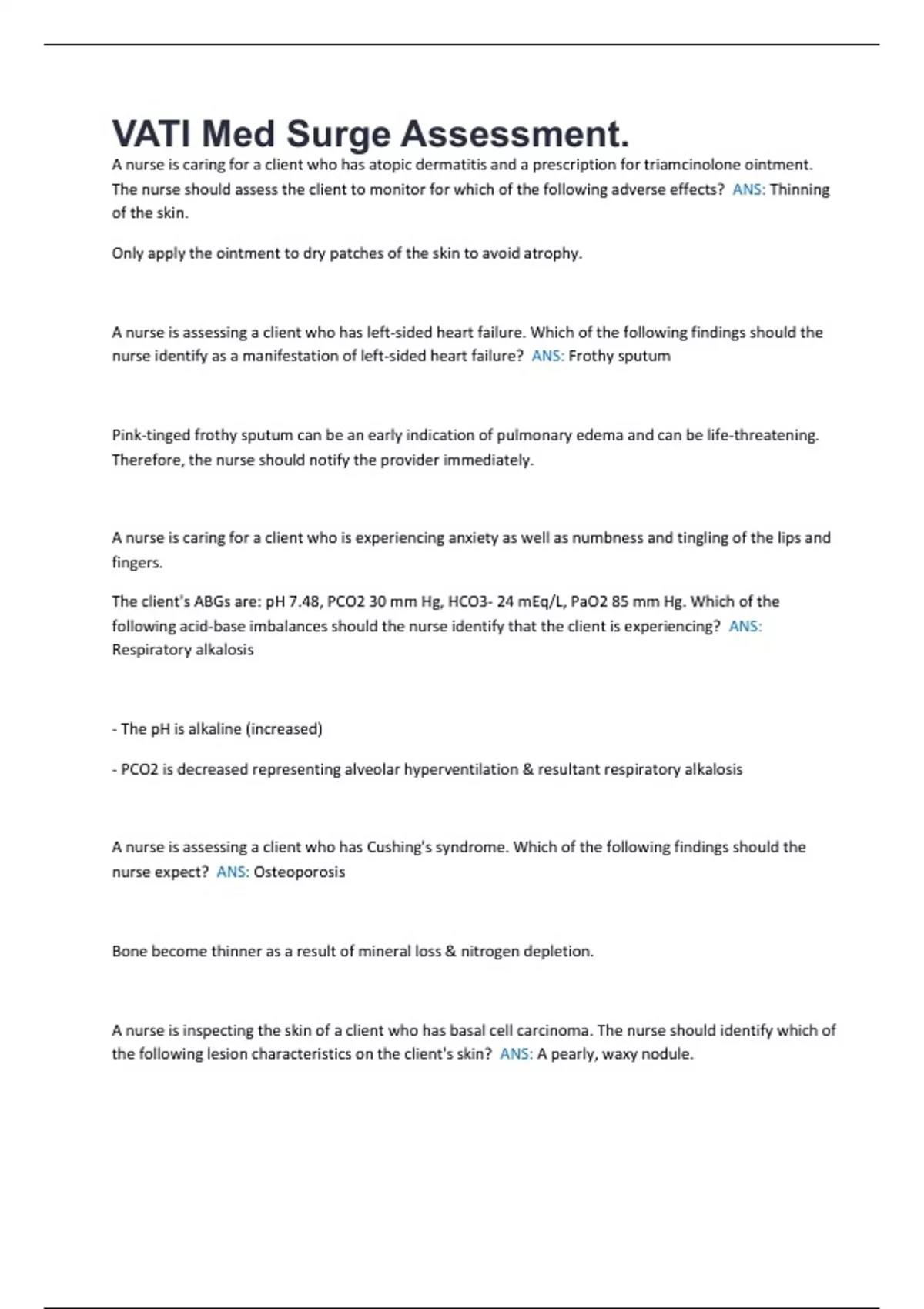 VATI Med Surge Assessment.

A nurse is caring for a client who has atopic dermatitis and a prescription for triamcinolone ointment. The nurse should assess the client to monitor for which of the following adverse effects? ANS: Thinning of the skin.

Only apply the ointment to dry patches of the skin to avoid atrophy.

A nurse is assessing a client who has left-sided heart failure. Which of the following findings should the nurse identify as a manifestation of left-sided heart failure? ANS: Frothy sputum

Pink-tinged frothy sputum can be an early indication of pulmonary edema and can be life-threatening. Therefore, the nurse should notify the provider immediately.

A nurse is caring for a client who is experiencing anxiety as well as numbness and tingling of the lips and fingers.

The client's ABGs are: pH 7.48, PCO2 30 mm Hg, HCO3- 24 mEq/L, PaO2 85 mm Hg. Which of the following acid-base imbalances should the nurse identify that the client is experiencing? ANS: Respiratory alkalosis

- The pH is alkaline (increased)

- PCO2 is decreased representing alveolar hyperventilation & resultant respiratory alkalosis

A nurse is assessing a client who has Cushing's syndrome. Which of the following findings should the nurse expect? ANS: Osteoporosis

Bone become thinner as a result of mineral loss & nitrogen depletion.

A nurse is inspecting the skin of a client who has basal cell carcinoma. The nurse should identify which of the following lesion characteristics on the client's skin? ANS: A pearly, waxy nodule.